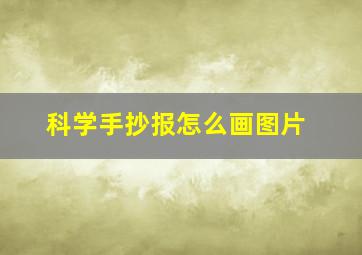 科学手抄报怎么画图片